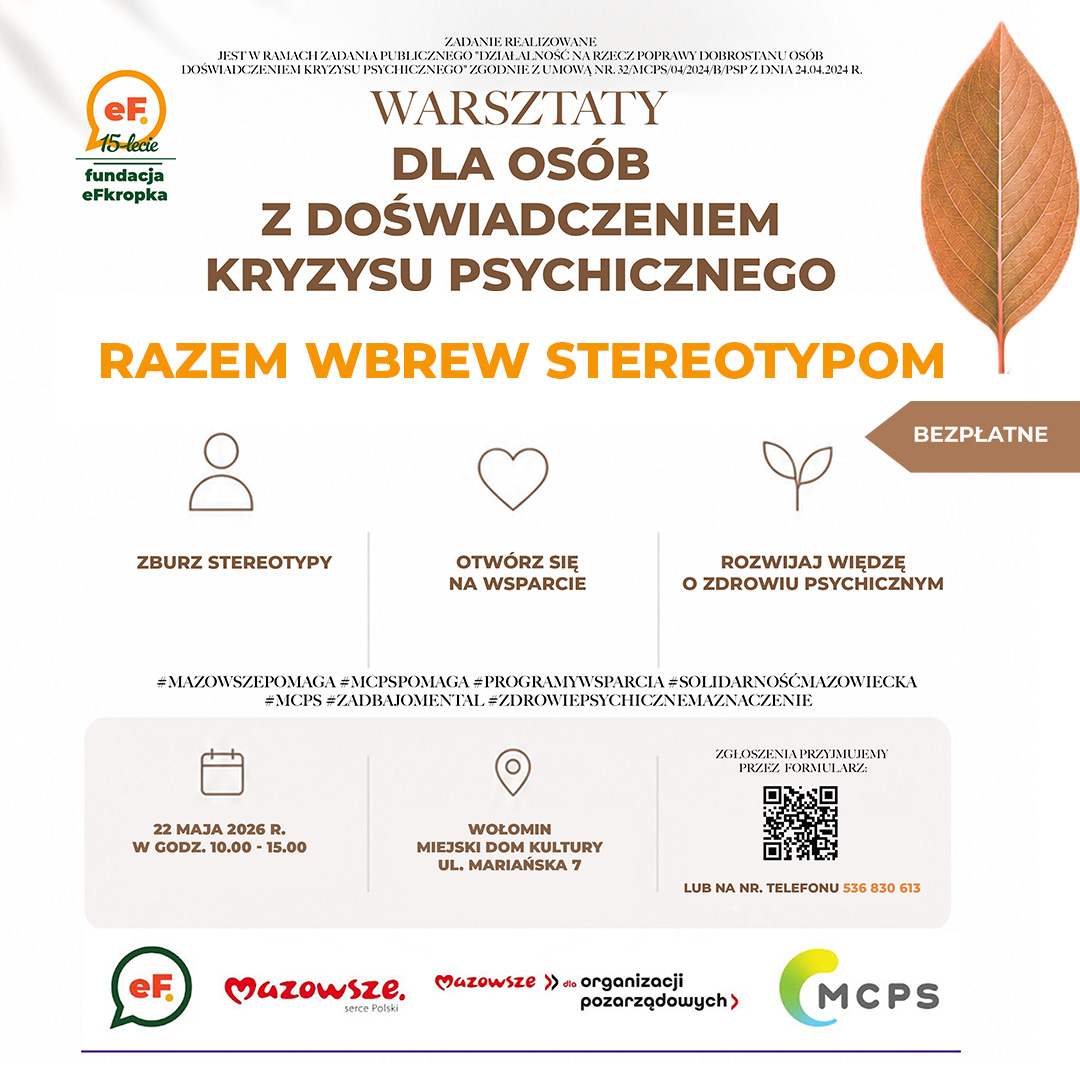 ZADANIE REALIZOWANE
JEST W RAMACH ZADANIA PUBLICZNEGO "DZIAŁALNOŚĆ NA RZECZ POPRAWY DOBROSTANU OSÓB DOŚWIADCZENIEM KRYZYSU PSYCHICZNEGO" ZGODNIE Z UMOWĄ NR. 32/MCPS/04/2024/B/PSP Z DNIA 24.04.2024 R.

eF. 15-lecie fundacja eFkropka

WARSZTATY
DLA OSÓB
Z DOŚWIADCZENIEM
KRYZYSU PSYCHICZNEGO

RAZEM WBREW STEREOTYPOM

BEZPŁATNE

ZBURZ STEREOTYPY

OTWÓRZ SIĘ NA WSPARCIE

ROZWIJAJ WIĘDZĘ O ZDROWIU PSYCHICZNYM

#MAZOWSZEPOMAGA #MCPSPOMAGA #PROGRAMYWSPARCIA #SOLIDARNOŚĆMAZOWIECKA #MCPS #ZADBAJOMENTAL #ZDROWIEPSYCHICZNEMAZNACZENIE

22 MAJA 2026 R.
W GODZ. 10.00 - 15.00

WOŁOMIN
MIEJSKI DOM KULTURY
UL. MARIAŃSKA 7

ZGŁOSZENIA PRZYJMUJEMY PRZEZ FORMULARZ:

LUB NA NR. TELEFONU 536 830 613

eF.

Mazowsze. serce Polski

Mazowsze dla organizacji pozarządowych

MCPS